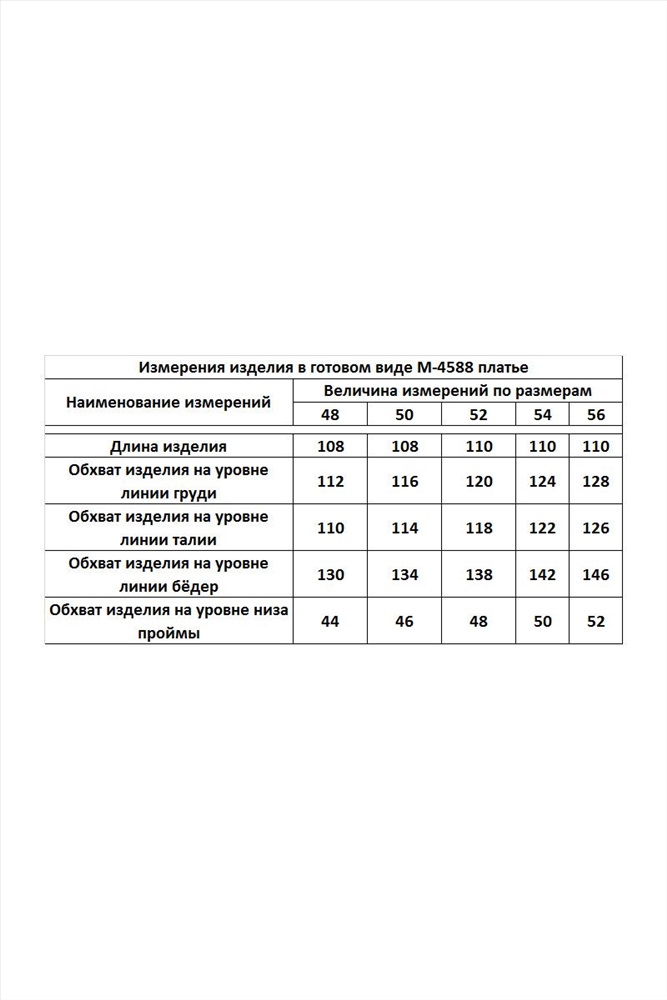 Измерения изделия в готовом виде М-4588 платье

| Наименование измерений | Величина измерений по размерам | | | | |
|---|---|---|---|---|---|
| | 48 | 50 | 52 | 54 | 56 |
| Длина изделия | 108 | 108 | 110 | 110 | 110 |
| Обхват изделия на уровне линии груди | 112 | 116 | 120 | 124 | 128 |
| Обхват изделия на уровне линии талии | 110 | 114 | 118 | 122 | 126 |
| Обхват изделия на уровне линии бёдер | 130 | 134 | 138 | 142 | 146 |
| Обхват изделия на уровне низа проймы | 44 | 46 | 48 | 50 | 52 |